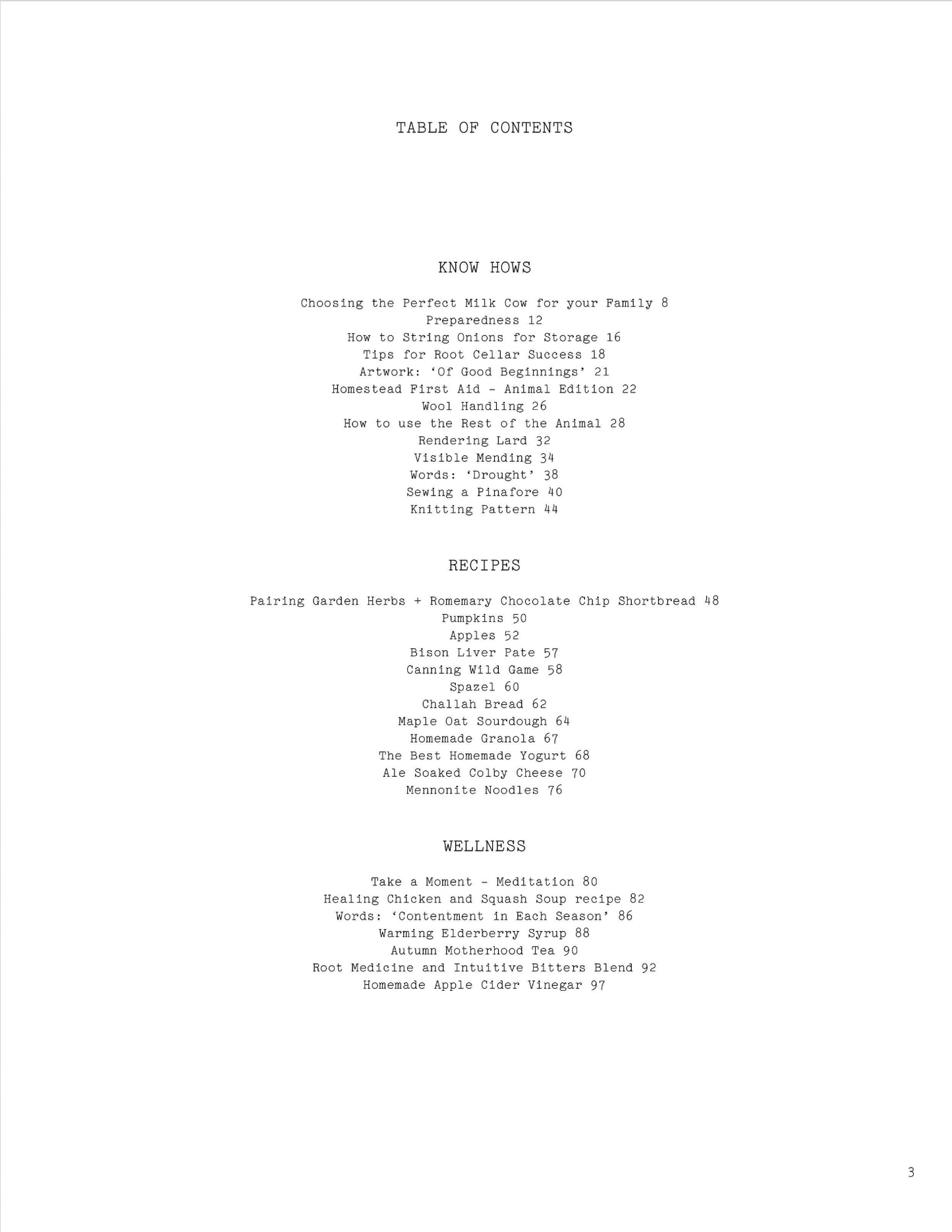 TABLE OF CONTENTS

KNOW HOWS

Choosing the Perfect Milk Cow for your Family 8
Preparedness 12
How to String Onions for Storage 16
Tips for Root Cellar Success 18
Artwork: 'Of Good Beginnings' 21
Homestead First Aid - Animal Edition 22
Wool Handling 26
How to use the Rest of the Animal 28
Rendering Lard 32
Visible Mending 34
Words: 'Drought' 38
Sewing a Pinafore 40
Knitting Pattern 44

RECIPES

Pairing Garden Herbs + Romemary Chocolate Chip Shortbread 48
Pumpkins 50
Apples 52
Bison Liver Pate 57
Canning Wild Game 58
Spazel 60
Challah Bread 62
Maple Oat Sourdough 64
Homemade Granola 67
The Best Homemade Yogurt 68
Ale Soaked Colby Cheese 70
Mennonite Noodles 76

WELLNESS

Take a Moment - Meditation 80
Healing Chicken and Squash Soup recipe 82
Words: 'Contentment in Each Season' 86
Warming Elderberry Syrup 88
Autumn Motherhood Tea 90
Root Medicine and Intuitive Bitters Blend 92
Homemade Apple Cider Vinegar 97

3